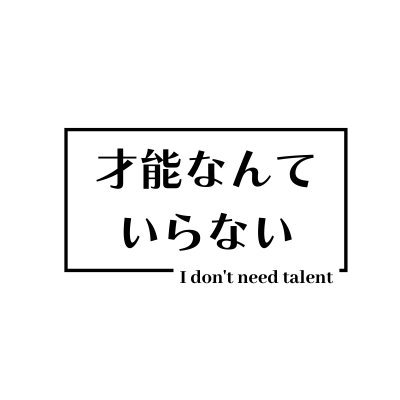 才能なんて
いらない

I don't need talent